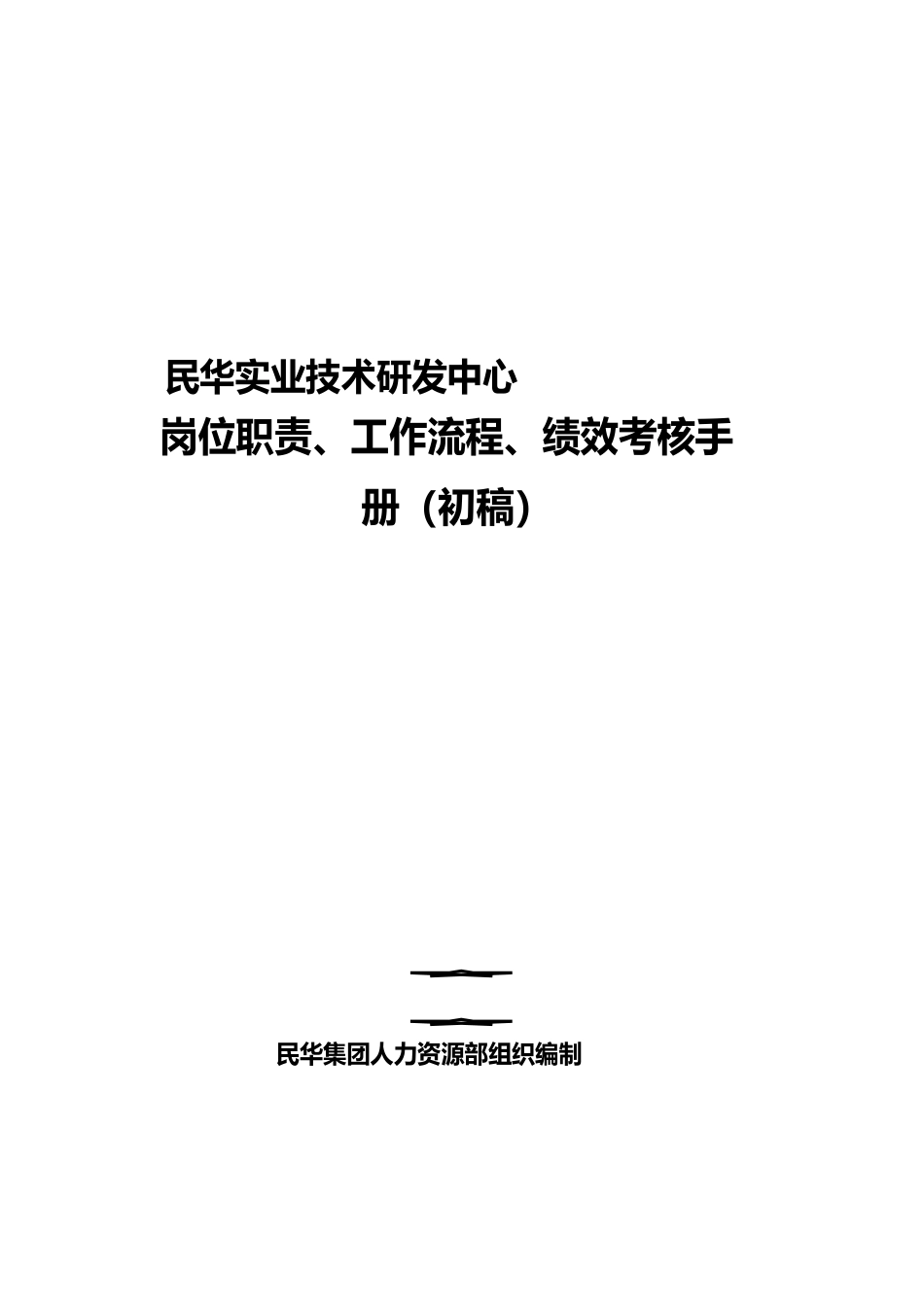 民华实业技术研发中心

岗位职责、工作流程、绩效考核手册（初稿）

民华集团人力资源部组织编制